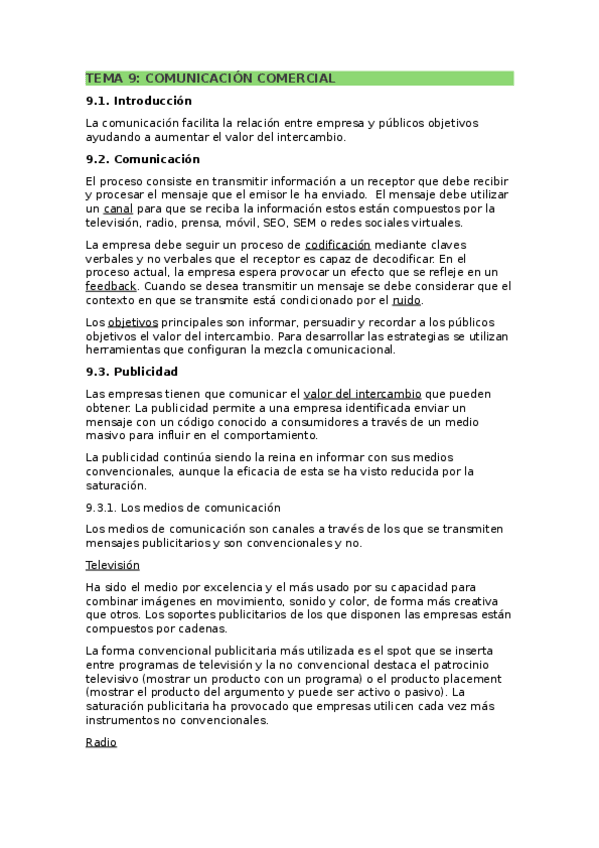 TEMA 9: COMUNICACIÓN COMERCIAL

9.1. Introducción

La comunicación facilita la relación entre empresa y públicos objetivos ayudando a aumentar el valor del intercambio.

9.2. Comunicación

El proceso consiste en transmitir información a un receptor que debe recibir y procesar el mensaje que el emisor le ha enviado. El mensaje debe utilizar un canal para que se reciba la información estos están compuestos por la televisión, radio, prensa, móvil, SEO, SEM o redes sociales virtuales.

La empresa debe seguir un proceso de codificación mediante claves verbales y no verbales que el receptor es capaz de decodificar. En el proceso actual, la empresa espera provocar un efecto que se refleje en un feedback. Cuando se desea transmitir un mensaje se debe considerar que el contexto en que se transmite está condicionado por el ruido.

Los objetivos principales son informar, persuadir y recordar a los públicos objetivos el valor del intercambio. Para desarrollar las estrategias se utilizan herramientas que configuran la mezcla comunicacional.

9.3. Publicidad

Las empresas tienen que comunicar el valor del intercambio que pueden obtener. La publicidad permite a una empresa identificada enviar un mensaje con un código conocido a consumidores a través de un medio masivo para influir en el comportamiento.

La publicidad continúa siendo la reina en informar con sus medios convencionales, aunque la eficacia de esta se ha visto reducida por la saturación.

9.3.1. Los medios de comunicación

Los medios de comunicación son canales a través de los que se transmiten mensajes publicitarios y son convencionales y no.

Televisión

Ha sido el medio por excelencia y el más usado por su capacidad para combinar imágenes en movimiento, sonido y color, de forma más creativa que otros. Los soportes publicitarios de los que disponen las empresas están compuestos por cadenas.

La forma convencional publicitaria más utilizada es el spot que se inserta entre programas de televisión y la no convencional destaca el patrocinio televisivo (mostrar un producto con un programa) o el producto placement (mostrar el producto del argumento y puede ser activo o pasivo). La saturación publicitaria ha provocado que empresas utilicen cada vez más instrumentos no convencionales.

Radio